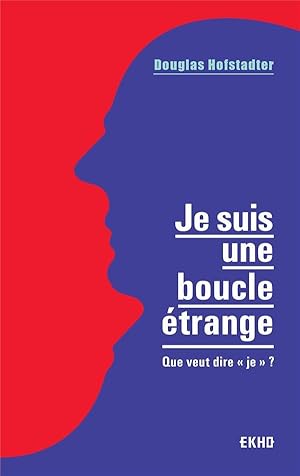 Douglas Hofstadter

Je suis une boucle étrange

Que veut dire « je » ?

EKHO